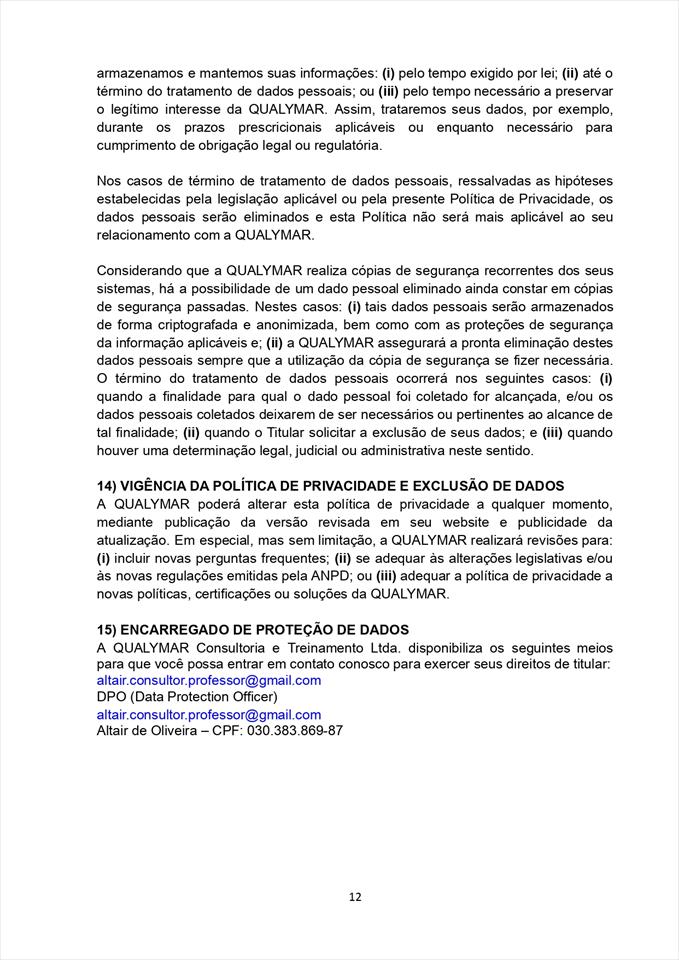 armazenamos e mantemos suas informações: (i) pelo tempo exigido por lei; (ii) até o término do tratamento de dados pessoais; ou (iii) pelo tempo necessário a preservar o legítimo interesse da QUALYMAR. Assim, trataremos seus dados, por exemplo, durante os prazos prescricionais aplicáveis ou enquanto necessário para cumprimento de obrigação legal ou regulatória.

Nos casos de término de tratamento de dados pessoais, ressalvadas as hipóteses estabelecidas pela legislação aplicável ou pela presente Política de Privacidade, os dados pessoais serão eliminados e esta Política não será mais aplicável ao seu relacionamento com a QUALYMAR.

Considerando que a QUALYMAR realiza cópias de segurança recorrentes dos seus sistemas, há a possibilidade de um dado pessoal eliminado ainda constar em cópias de segurança passadas. Nestes casos: (i) tais dados pessoais serão armazenados de forma criptografada e anonimizada, bem como com as proteções de segurança da informação aplicáveis e; (ii) a QUALYMAR assegurará a pronta eliminação destes dados pessoais sempre que a utilização da cópia de segurança se fizer necessária. O término do tratamento de dados pessoais ocorrerá nos seguintes casos: (i) quando a finalidade para qual o dado pessoal foi coletado for alcançada, e/ou os dados pessoais coletados deixarem de ser necessários ou pertinentes ao alcance de tal finalidade; (ii) quando o Titular solicitar a exclusão de seus dados; e (iii) quando houver uma determinação legal, judicial ou administrativa neste sentido.

14) VIGÊNCIA DA POLÍTICA DE PRIVACIDADE E EXCLUSÃO DE DADOS
A QUALYMAR poderá alterar esta política de privacidade a qualquer momento, mediante publicação da versão revisada em seu website e publicidade da atualização. Em especial, mas sem limitação, a QUALYMAR realizará revisões para: (i) incluir novas perguntas frequentes; (ii) se adequar às alterações legislativas e/ou às novas regulações emitidas pela ANPD; ou (iii) adequar a política de privacidade a novas políticas, certificações ou soluções da QUALYMAR.

15) ENCARREGADO DE PROTEÇÃO DE DADOS
A QUALYMAR Consultoria e Treinamento Ltda. disponibiliza os seguintes meios para que você possa entrar em contato conosco para exercer seus direitos de titular:
altair.consultor.professor@gmail.com
DPO (Data Protection Officer)
altair.consultor.professor@gmail.com
Altair de Oliveira – CPF: 030.383.869-87

12